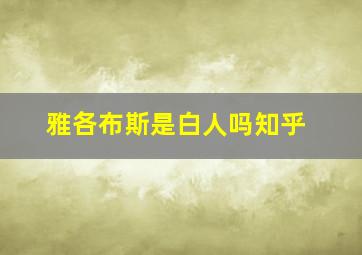 雅各布斯是白人吗知乎